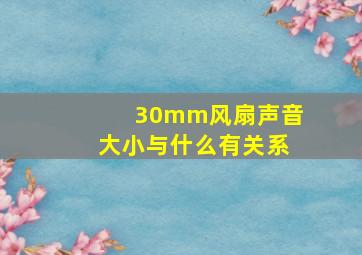 30mm风扇声音大小与什么有关系